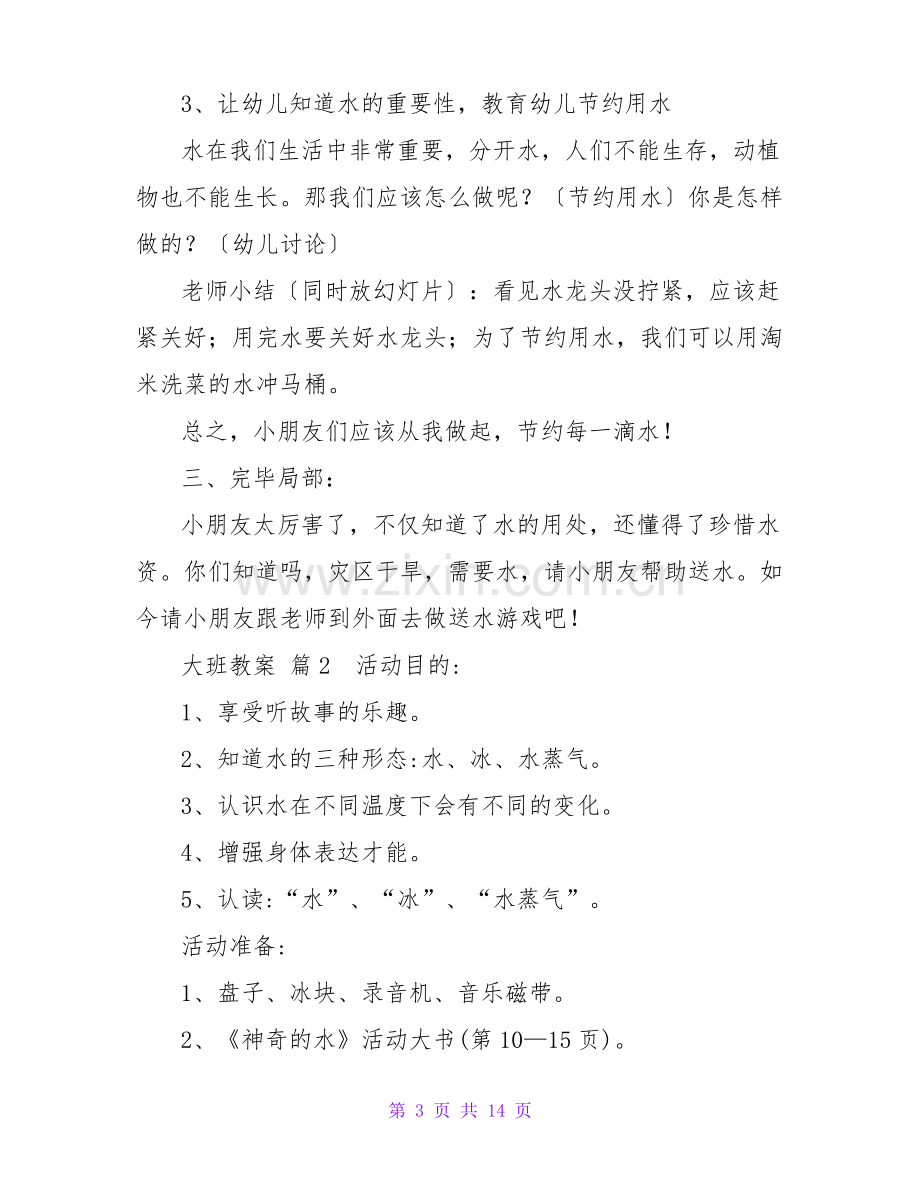 3、让幼儿知道水的重要性，教育幼儿节约用水

水在我们生活中非常重要，分开水，人们不能生存，动植物也不能生长。那我们应该怎么做呢？〔节约用水〕你是怎样做的？〔幼儿讨论〕

老师小结〔同时放幻灯片〕：看见水龙头没拧紧，应该赶紧关好；用完水要关好水龙头；为了节约用水，我们可以用淘米洗菜的水冲马桶。

总之，小朋友们应该从我做起，节约每一滴水！

三、完毕局部：

小朋友太厉害了，不仅知道了水的用处，还懂得了珍惜水资。你们知道吗，灾区干旱，需要水，请小朋友帮助送水。如今请小朋友跟老师到外面去做送水游戏吧！

大班教案 篇2 活动目的:

1、享受听故事的乐趣。

2、知道水的三种形态:水、冰、水蒸气。

3、认识水在不同温度下会有不同的变化。

4、增强身体表达才能。

5、认读:“水”、“冰”、“水蒸气”。

活动准备:

1、盘子、冰块、录音机、音乐磁带。

2、《神奇的水》活动大书(第10—15页)。

第3页 共14页

www.zixin.com.cn